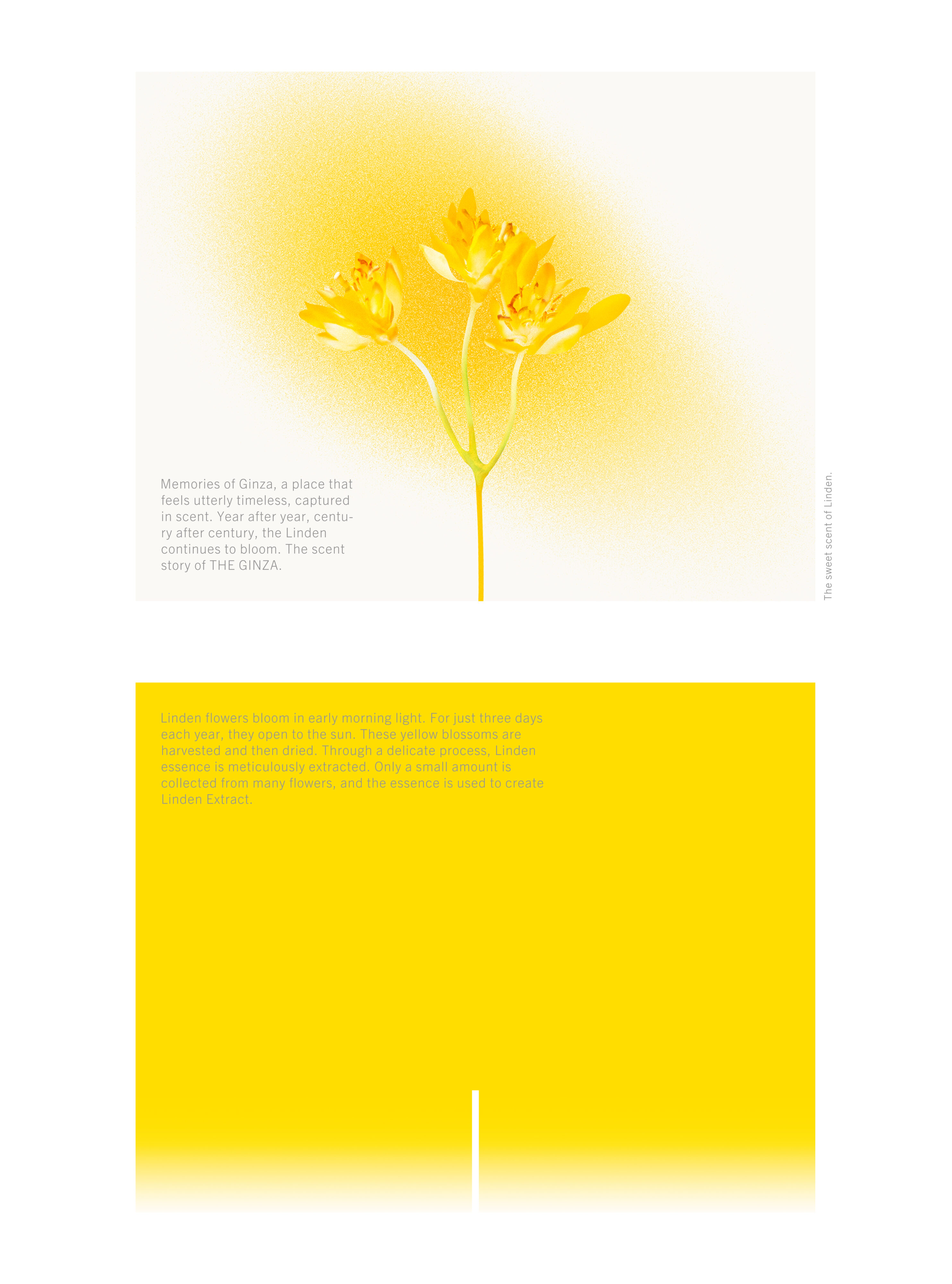 Memories of Ginza, a place that feels utterly timeless, captured in scent. Year after year, century after century, the Linden continues to bloom. The scent story of THE GINZA.

The sweet scent of Linden.

Linden flowers bloom in early morning light. For just three days each year, they open to the sun. These yellow blossoms are harvested and then dried. Through a delicate process, Linden essence is meticulously extracted. Only a small amount is collected from many flowers, and the essence is used to create Linden Extract.